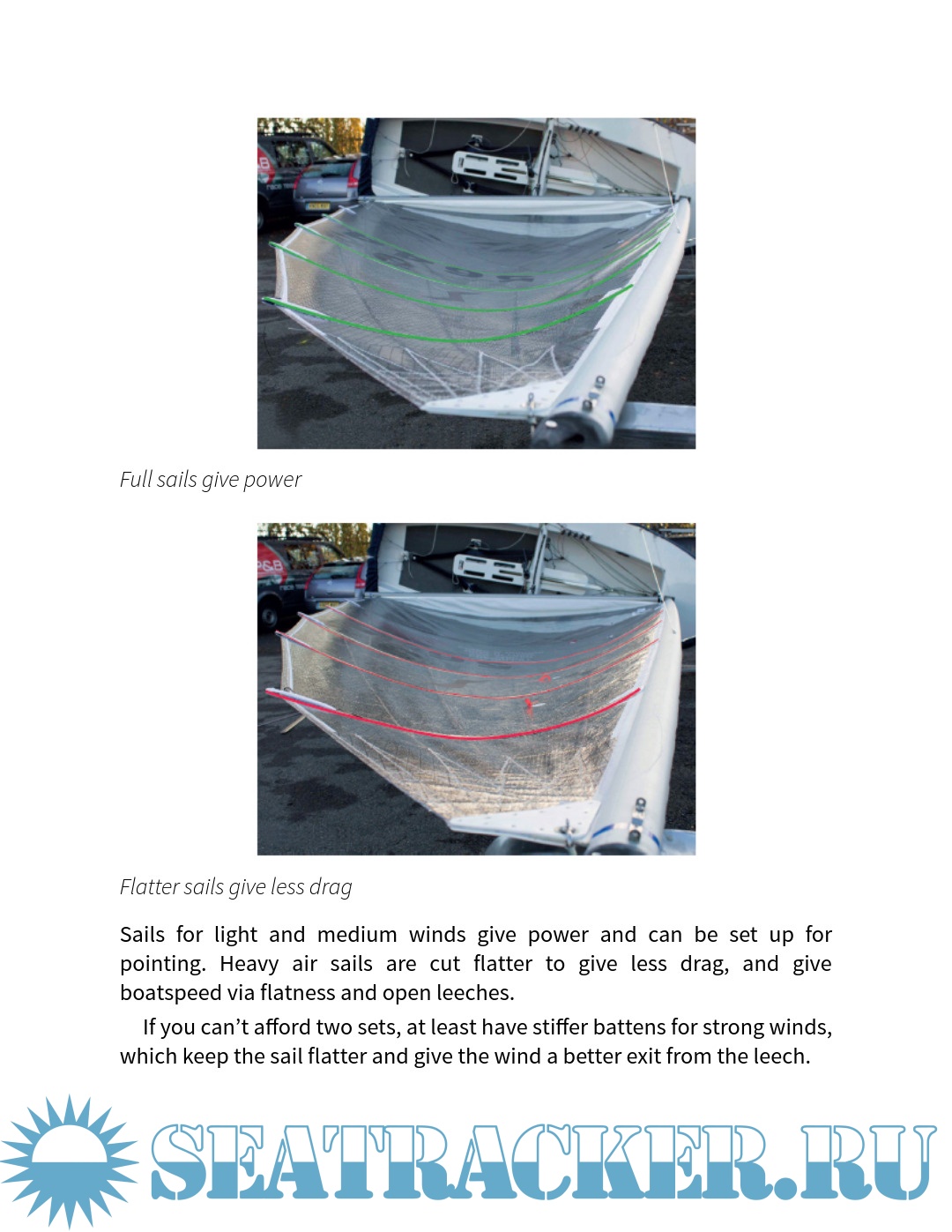 Full sails give power

Flatter sails give less drag

Sails for light and medium winds give power and can be set up for pointing. Heavy air sails are cut flatter to give less drag, and give boatspeed via flatness and open leeches.

If you can't afford two sets, at least have stiffer battens for strong winds, which keep the sail flatter and give the wind a better exit from the leech.

SEATRACKER.RU